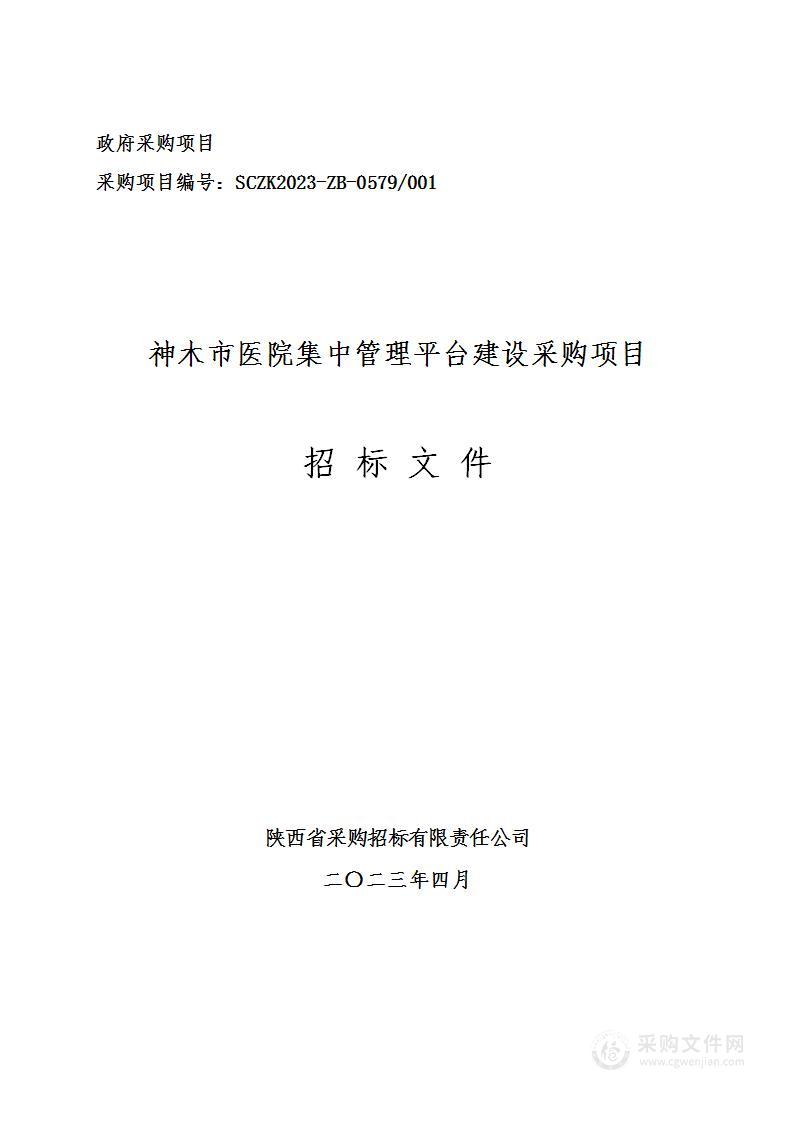 政府采购项目

采购项目编号：SCZK2023-ZB-0579/001

神木市医院集中管理平台建设采购项目

招 标 文 件

陕西省采购招标有限责任公司

二〇二三年四月

采购文件网
www.cgwenjian.com